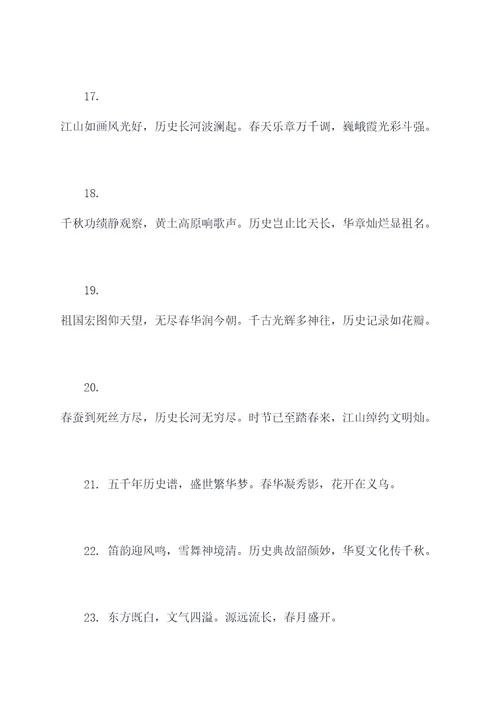 17.

江山如画风光好，历史长河波澜起。春天乐章万千调，巍峨霞光彩斗强。

18.

千秋功绩静观察，黄土高原响歌声。历史岂止比天长，华章灿烂显祖名。

19.

祖国宏图仰天望，无尽春华润今朝。千古光辉多神往，历史记录如花瓣。

20.

春蚕到死丝方尽，历史长河无穷尽。时节已至踏春来，江山绰约文明灿。

21. 五千年历史谱，盛世繁华梦。春华凝秀影，花开在义乌。

22. 笛韵迎风鸣，雪舞神境清。历史典故韶颜妙，华夏文化传千秋。

23. 东方既白，文气四溢。源远流长，春月盛开。